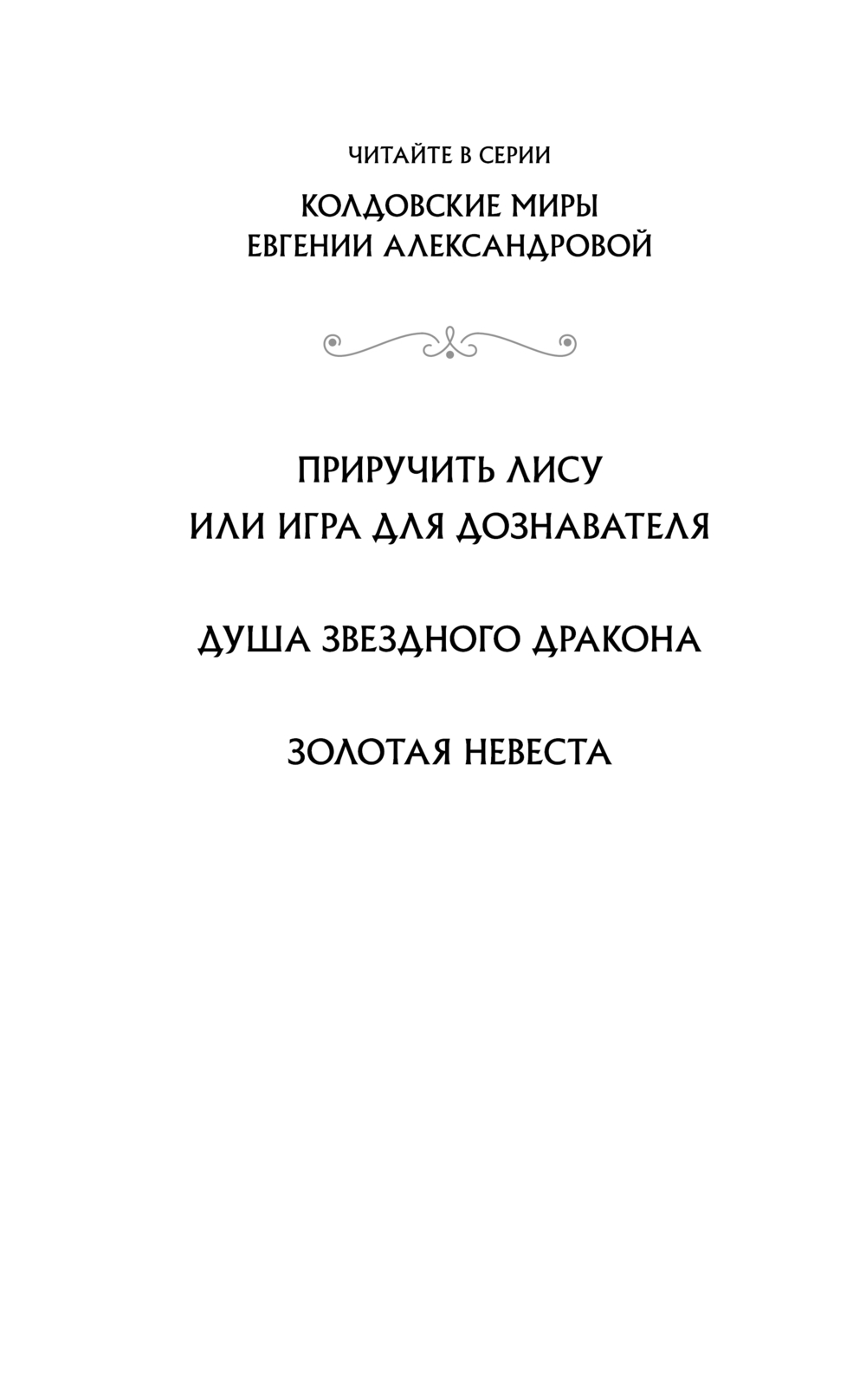 ЧИТАЙТЕ В СЕРИИ

КОЛДОВСКИЕ МИРЫ
ЕВГЕНИИ АЛЕКСАНДРОВОЙ

ПРИРУЧИТЬ ЛИСУ
ИЛИ ИГРА ДЛЯ ДОЗНАВАТЕЛЯ

ДУША ЗВЕЗДНОГО ДРАКОНА

ЗОЛОТАЯ НЕВЕСТА